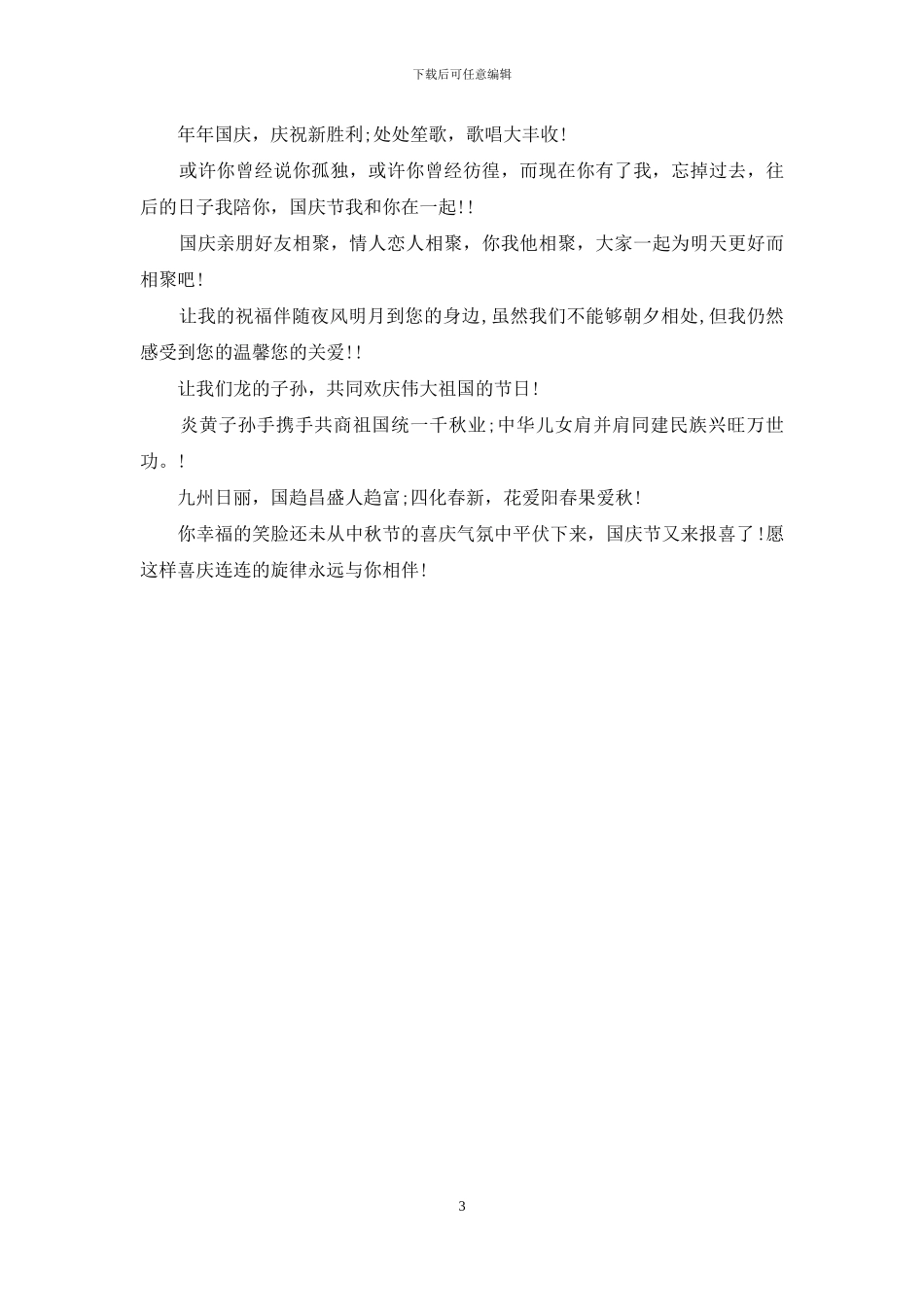 下载后可任意编辑

年年国庆，庆祝新胜利;处处笙歌，歌唱大丰收!

或许你曾经说你孤独，或许你曾经彷徨，而现在你有了我，忘掉过去，往后的日子我陪你，国庆节我和你在一起!!

国庆亲朋好友相聚，情人恋人相聚，你我他相聚，大家一起为明天更好而相聚吧!

让我的祝福伴随夜风明月到您的身边,虽然我们不能够朝夕相处,但我仍然感受到您的温馨您的关爱!!

让我们龙的子孙，共同欢庆伟大祖国的节日!

炎黄子孙手携手共商祖国统一千秋业;中华儿女肩并肩同建民族兴旺万世功。!

九州日丽，国趋昌盛人趋富;四化春新，花爱阳春果爱秋!

你幸福的笑脸还未从中秋节的喜庆气氛中平伏下来，国庆节又来报喜了!愿这样喜庆连连的旋律永远与你相伴!

3